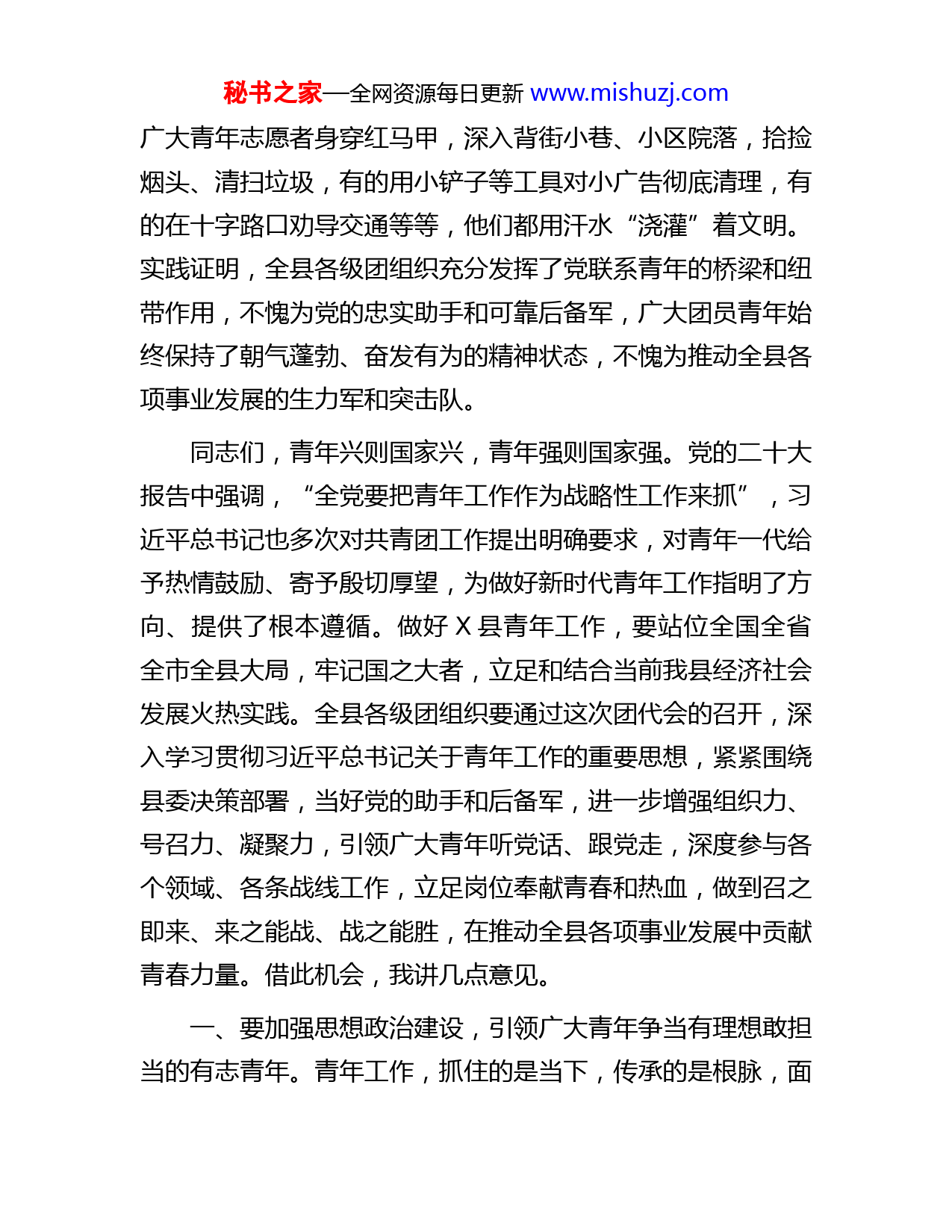 秘书之家—全网资源每日更新 www.mishuzj.com

广大青年志愿者身穿红马甲，深入背街小巷、小区院落，拾捡烟头、清扫垃圾，有的用小铲子等工具对小广告彻底清理，有的在十字路口劝导交通等等，他们都用汗水“浇灌”着文明。实践证明，全县各级团组织充分发挥了党联系青年的桥梁和纽带作用，不愧为党的忠实助手和可靠后备军，广大团员青年始终保持了朝气蓬勃、奋发有为的精神状态，不愧为推动全县各项事业发展的生力军和突击队。

同志们，青年兴则国家兴，青年强则国家强。党的二十大报告中强调，“全党要把青年工作作为战略性工作来抓”，习近平总书记也多次对共青团工作提出明确要求，对青年一代给予热情鼓励、寄予殷切厚望，为做好新时代青年工作指明了方向、提供了根本遵循。做好 X 县青年工作，要站位全国全省全市全县大局，牢记国之大者，立足和结合当前我县经济社会发展火热实践。全县各级团组织要通过这次团代会的召开，深入学习贯彻习近平总书记关于青年工作的重要思想，紧紧围绕县委决策部署，当好党的助手和后备军，进一步增强组织力、号召力、凝聚力，引领广大青年听党话、跟党走，深度参与各个领域、各条战线工作，立足岗位奉献青春和热血，做到召之即来、来之能战、战之能胜，在推动全县各项事业发展中贡献青春力量。借此机会，我讲几点意见。

一、要加强思想政治建设，引领广大青年争当有理想敢担当的有志青年。青年工作，抓住的是当下，传承的是根脉，面